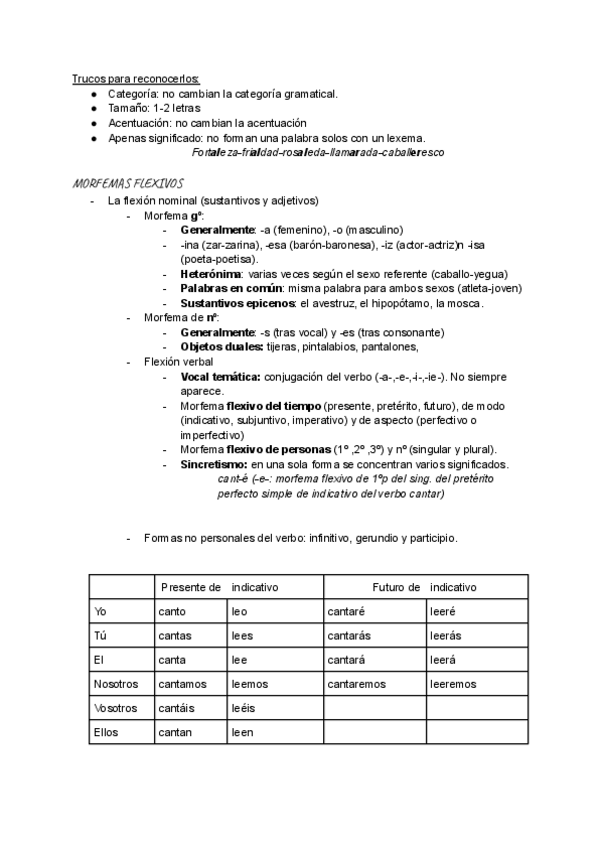 Trucos para reconocerlos:
- Categoría: no cambian la categoría gramatical.
- Tamaño: 1-2 letras
- Acentuación: no cambian la acentuación
- Apenas significado: no forman una palabra solos con un lexema.

Fortaleza-frialdad-rosaleda-llamarada-caballeresco

MORFEMAS FLEXIVOS
- La flexión nominal (sustantivos y adjetivos)
  - Morfema gº:
    - Generalmente: -a (femenino), -o (masculino)
    - -ina (zar-zarina), -esa (barón-baronesa), -iz (actor-actriz)n -isa (poeta-poetisa).
    - Heterónima: varias veces según el sexo referente (caballo-yegua)
    - Palabras en común: misma palabra para ambos sexos (atleta-joven)
    - Sustantivos epicenos: el avestruz, el hipopótamo, la mosca.
  - Morfema de nº:
    - Generalmente: -s (tras vocal) y -es (tras consonante)
    - Objetos duales: tijeras, pintalabios, pantalones,
  - Flexión verbal
    - Vocal temática: conjugación del verbo (-a-,-e-,-i-,-ie-). No siempre aparece.
    - Morfema flexivo del tiempo (presente, pretérito, futuro), de modo (indicativo, subjuntivo, imperativo) y de aspecto (perfectivo o imperfectivo)
    - Morfema flexivo de personas (1º ,2º ,3º) y nº (singular y plural).
    - Sincretismo: en una sola forma se concentran varios significados.
      cant-é (-e-: morfema flexivo de 1ºp del sing. del pretérito perfecto simple de indicativo del verbo cantar)

- Formas no personales del verbo: infinitivo, gerundio y participio.

| | Presente de | indicativo | Futuro de | indicativo |
|---|---|---|---|---|
| Yo | canto | leo | cantaré | leeré |
| Tú | cantas | lees | cantarás | leerás |
| El | canta | lee | cantará | leerá |
| Nosotros | cantamos | leemos | cantaremos | leeremos |
| Vosotros | cantáis | leéis | | |
| Ellos | cantan | leen | | |